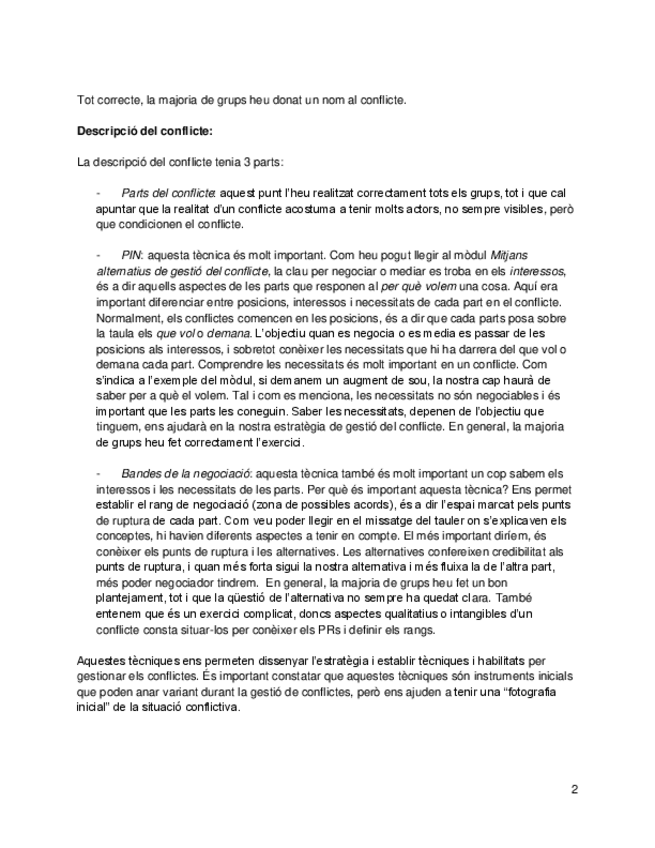 Tot correcte, la majoria de grups heu donat un nom al conflicte.

Descripció del conflicte:

La descripció del conflicte tenia 3 parts:

- Parts del conflicte: aquest punt l'heu realitzat correctament tots els grups, tot i que cal apuntar que la realitat d'un conflicte acostuma a tenir molts actors, no sempre visibles, però que condicionen el conflicte.

- PIN: aquesta tècnica és molt important. Com heu pogut llegir al mòdul Mitjans alternatius de gestió del conflicte, la clau per negociar o mediar es troba en els interessos, és a dir aquells aspectes de les parts que responen al per què volem una cosa. Aquí era important diferenciar entre posicions, interessos i necessitats de cada part en el conflicte. Normalment, els conflictes comencen en les posicions, és a dir que cada parts posa sobre la taula els que vol o demana. L'objectiu quan es negocia o es media es passar de les posicions als interessos, i sobretot conèixer les necessitats que hi ha darrera del que vol o demana cada part. Comprendre les necessitats és molt important en un conflicte. Com s'indica a l'exemple del mòdul, si demanem un augment de sou, la nostra cap haurà de saber per a què el volem. Tal i com es menciona, les necessitats no són negociables i és important que les parts les coneguin. Saber les necessitats, depenen de l'objectiu que tinguem, ens ajudarà en la nostra estratègia de gestió del conflicte. En general, la majoria de grups heu fet correctament l'exercici.

- Bandes de la negociació: aquesta tècnica també és molt important un cop sabem els interessos i les necessitats de les parts. Per què és important aquesta tècnica? Ens permet establir el rang de negociació (zona de possibles acords), és a dir l'espai marcat pels punts de ruptura de cada part. Com veu poder llegir en el missatge del tauler on s'explicaven els conceptes, hi havien diferents aspectes a tenir en compte. El més important diríem, és conèixer els punts de ruptura i les alternatives. Les alternatives confereixen credibilitat als punts de ruptura, i quan més forta sigui la nostra alternativa i més fluixa la de l'altra part, més poder negociador tindrem. En general, la majoria de grups heu fet un bon plantejament, tot i que la qüestió de l'alternativa no sempre ha quedat clara. També entenem que és un exercici complicat, doncs aspectes qualitatius o intangibles d'un conflicte consta situar-los per conèixer els PRs i definir els rangs.

Aquestes tècniques ens permeten dissenyar l'estratègia i establir tècniques i habilitats per gestionar els conflictes. És important constatar que aquestes tècniques són instruments inicials que poden anar variant durant la gestió de conflictes, però ens ajuden a tenir una "fotografia inicial" de la situació conflictiva.

2